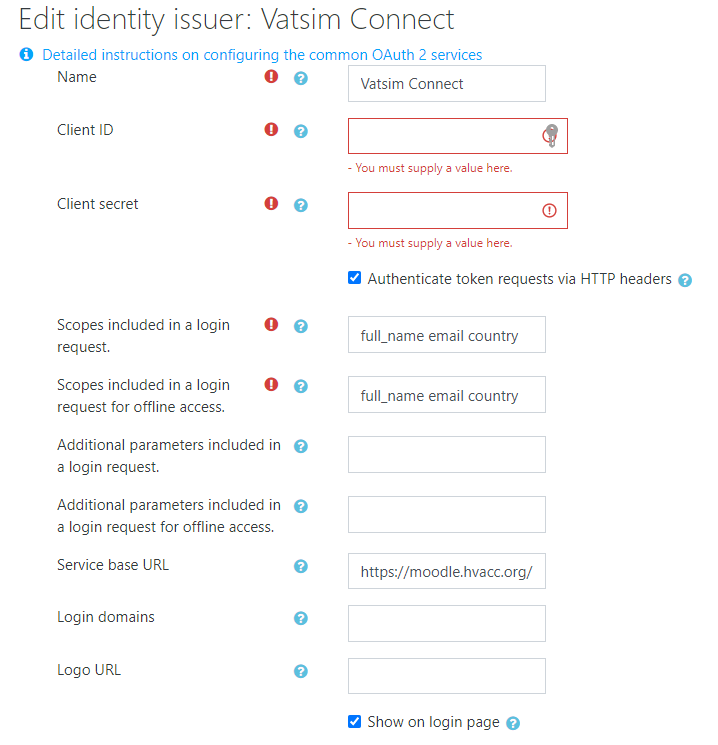 Edit identity issuer: Vatsim Connect

Detailed instructions on configuring the common OAuth 2 services

Name

Vatsim Connect

Client ID

- You must supply a value here.

Client secret

- You must supply a value here.

Authenticate token requests via HTTP headers

Scopes included in a login request.

full_name email country

Scopes included in a login request for offline access.

full_name email country

Additional parameters included in a login request.

Additional parameters included in a login request for offline access.

Service base URL

https://moodle.hvacc.org/

Login domains

Logo URL

Show on login page